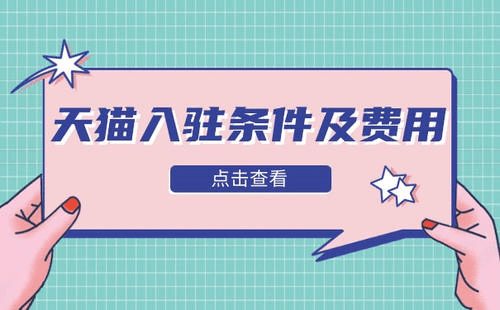 天猫入驻条件及费用

点击查看